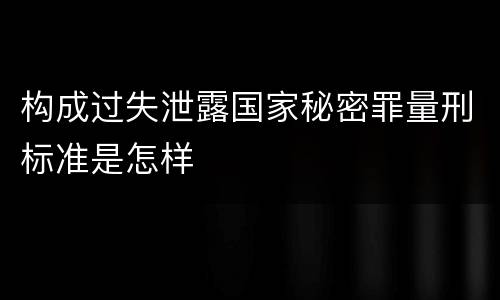 构成过失泄露国家秘密罪量刑标准是怎样